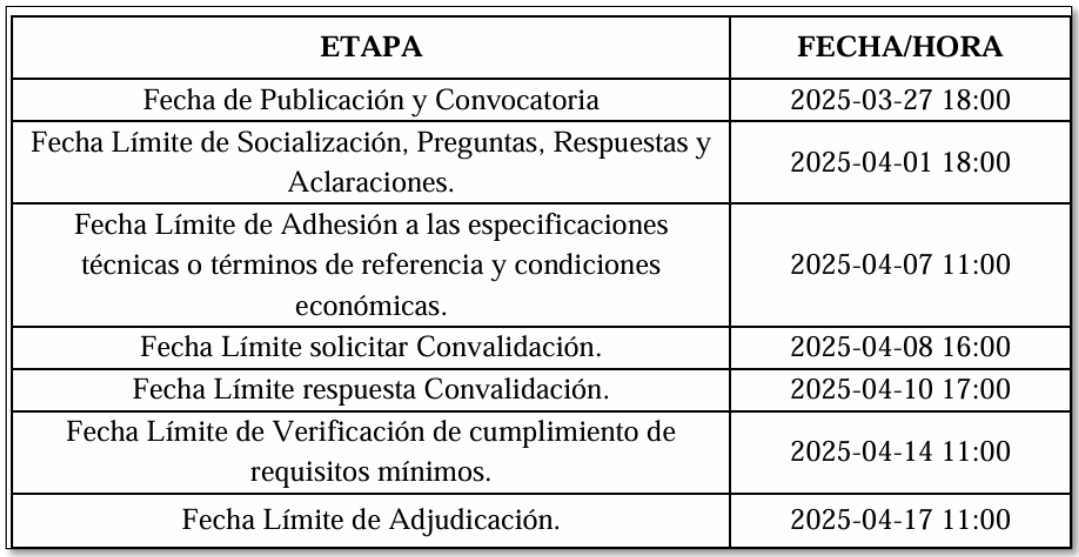 | ETAPA | FECHA/HORA |
|---|---|
| Fecha de Publicación y Convocatoria | 2025-03-27 18:00 |
| Fecha Límite de Socialización, Preguntas, Respuestas y Aclaraciones. | 2025-04-01 18:00 |
| Fecha Límite de Adhesión a las especificaciones técnicas o términos de referencia y condiciones económicas. | 2025-04-07 11:00 |
| Fecha Límite solicitar Convalidación. | 2025-04-08 16:00 |
| Fecha Límite respuesta Convalidación. | 2025-04-10 17:00 |
| Fecha Límite de Verificación de cumplimiento de requisitos mínimos. | 2025-04-14 11:00 |
| Fecha Límite de Adjudicación. | 2025-04-17 11:00 |